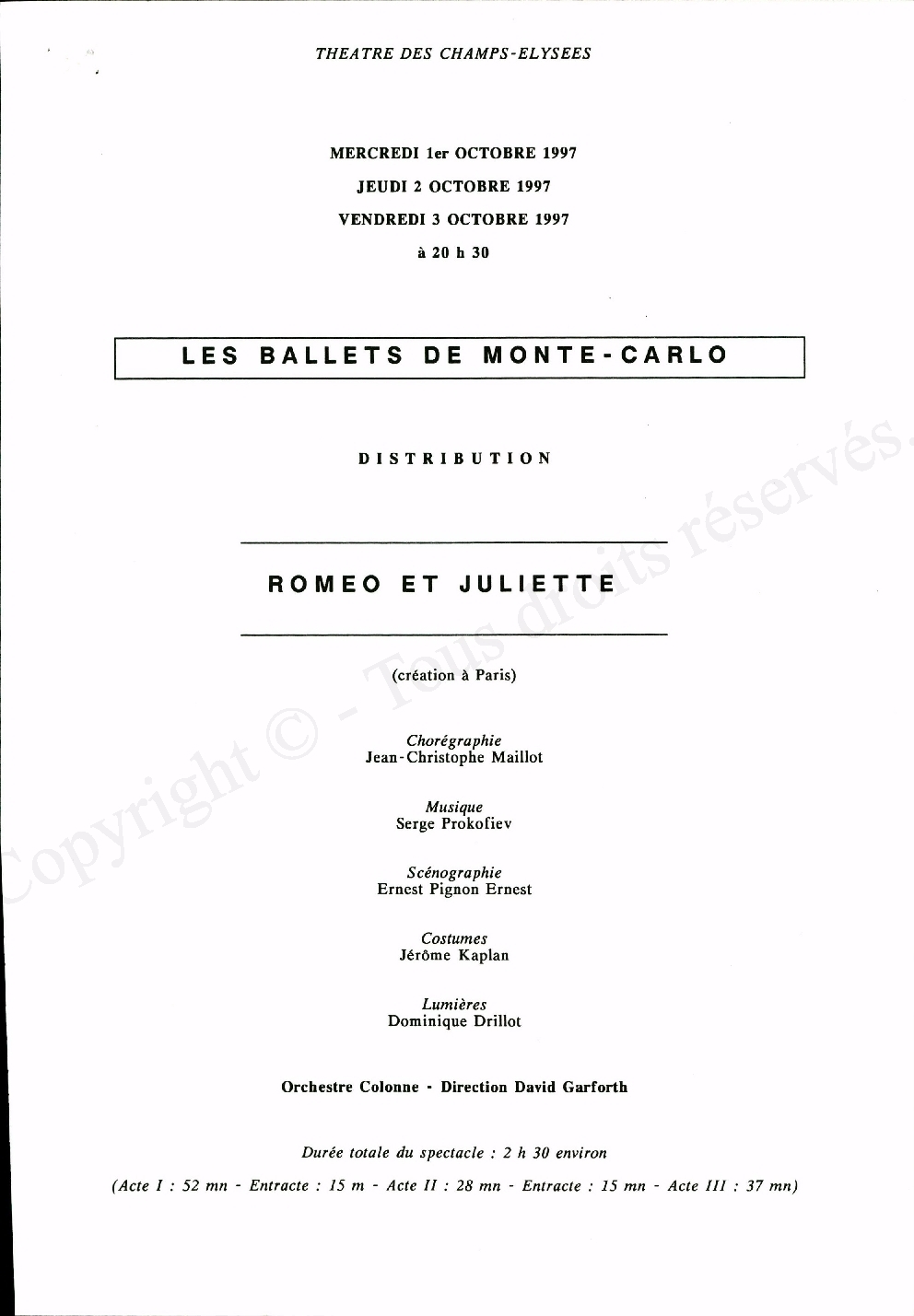 THEATRE DES CHAMPS-ELYSEES

MERCREDI 1er OCTOBRE 1997

JEUDI 2 OCTOBRE 1997

VENDREDI 3 OCTOBRE 1997

à 20 h 30

LES BALLETS DE MONTE-CARLO

DISTRIBUTION

ROMEO ET JULIETTE

(création à Paris)

Chorégraphie
Jean-Christophe Maillot

Musique
Serge Prokofiev

Scénographie
Ernest Pignon Ernest

Costumes
Jérôme Kaplan

Lumières
Dominique Drillot

Orchestre Colonne - Direction David Garforth

Durée totale du spectacle : 2 h 30 environ

(Acte I : 52 mn - Entracte : 15 m - Acte II : 28 mn - Entracte : 15 mn - Acte III : 37 mn)

Copyright © - Tous droits réservés.